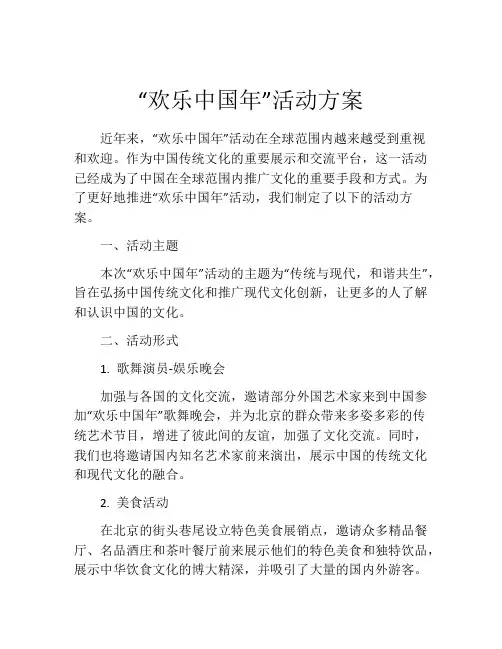 “欢乐中国年”活动方案

近年来，“欢乐中国年”活动在全球范围内越来越受到重视和欢迎。作为中国传统文化的重要展示和交流平台，这一活动已经成为了中国在全球范围内推广文化的重要手段和方式。为了更好地推进“欢乐中国年”活动，我们制定了以下的活动方案。

一、活动主题

本次“欢乐中国年”活动的主题为“传统与现代，和谐共生”，旨在弘扬中国传统文化和推广现代文化创新，让更多的人了解和认识中国的文化。

二、活动形式

1. 歌舞演员-娱乐晚会

加强与各国的文化交流，邀请部分外国艺术家来到中国参加“欢乐中国年”歌舞晚会，并为北京的群众带来多姿多彩的传统艺术节目，增进了彼此间的友谊，加强了文化交流。同时，我们也将邀请国内知名艺术家前来演出，展示中国的传统文化和现代文化的融合。

2. 美食活动

在北京的街头巷尾设立特色美食展销点，邀请众多精品餐厅、名品酒庄和茶叶餐厅前来展示他们的特色美食和独特饮品，展示中华饮食文化的博大精深，并吸引了大量的国内外游客。